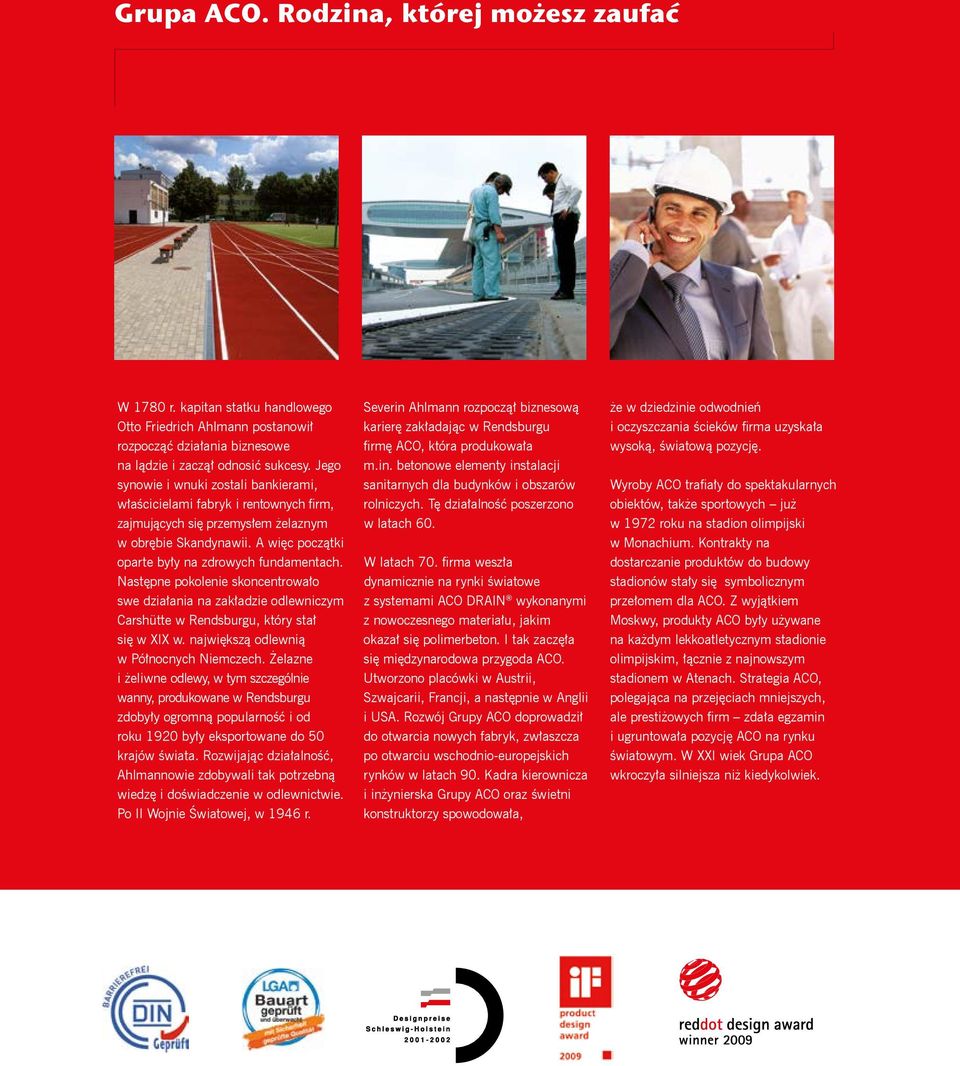 Grupa ACO. Rodzina, której możesz zaufać

W 1780 r. kapitan statku handlowego Otto Friedrich Ahlmann postanowił rozpocząć działania biznesowe na lądzie i zaczął odnosić sukcesy. Jego synowie i wnuki zostali bankierami, właścicielami fabryk i rentownych firm, zajmujących się przemysłem żelaznym w obrębie Skandynawii. A więc początki oparte były na zdrowych fundamentach. Następne pokolenie skoncentrowało swe działania na zakładzie odlewniczym Carshütte w Rendsburgu, który stał się w XIX w. największą odlewnią w Północnych Niemczech. Żelazne i żeliwne odlewy, w tym szczególnie wanny, produkowane w Rendsburgu zdobyły ogromną popularność i od roku 1920 były eksportowane do 50 krajów świata. Rozwijając działalność, Ahlmannowie zdobywali tak potrzebną wiedzę i doświadczenie w odlewnictwie. Po II Wojnie Światowej, w 1946 r.

Severin Ahlmann rozpoczął biznesową karierę zakładając w Rendsburgu firmę ACO, która produkowała m.in. betonowe elementy instalacji sanitarnych dla budynków i obszarów rolniczych. Tę działalność poszerzono w latach 60.

W latach 70. firma weszła dynamicznie na rynki światowe z systemami ACO DRAIN® wykonanymi z nowoczesnego materiału, jakim okazał się polimerbeton. I tak zaczęła się międzynarodowa przygoda ACO. Utworzono placówki w Austrii, Szwajcarii, Francji, a następnie w Anglii i USA. Rozwój Grupy ACO doprowadził do otwarcia nowych fabryk, zwłaszcza po otwarciu wschodnio-europejskich rynków w latach 90. Kadra kierownicza i inżynierska Grupy ACO oraz świetni konstruktorzy spowodowała,

że w dziedzinie odwodnień i oczyszczania ścieków firma uzyskała wysoką, światową pozycję.

Wyroby ACO trafiały do spektakularnych obiektów, także sportowych – już w 1972 roku na stadion olimpijski w Monachium. Kontrakty na dostarczanie produktów do budowy stadionów stały się symbolicznym przełomem dla ACO. Z wyjątkiem Moskwy, produkty ACO były używane na każdym lekkoatletycznym stadionie olimpijskim, łącznie z najnowszym stadionem w Atenach. Strategia ACO, polegająca na przejęciach mniejszych, ale prestiżowych firm – zdała egzamin i ugruntowała pozycję ACO na rynku światowym. W XXI wiek Grupa ACO wkroczyła silniejsza niż kiedykolwiek.

BARRIEREFREI DIN Geprüft

LGA Bauart geprüft und überwacht mit Sicherheit geprüfte Qualität

Designpreise Schleswig-Holstein 2001-2002

iF product design award 2009

reddot design award winner 2009